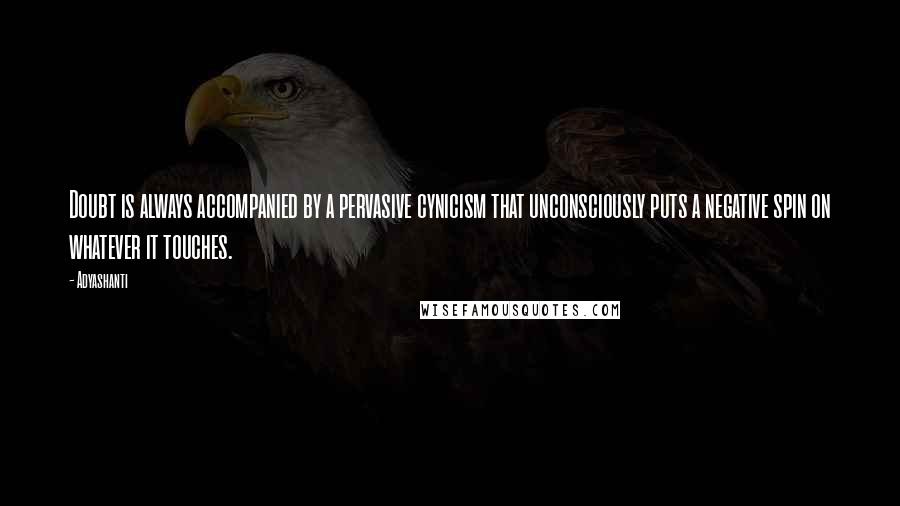 Doubt is always accompanied by a pervasive cynicism that unconsciously puts a negative spin on whatever it touches.

- Adyashanti

WISEFAMOUSQUOTES.COM